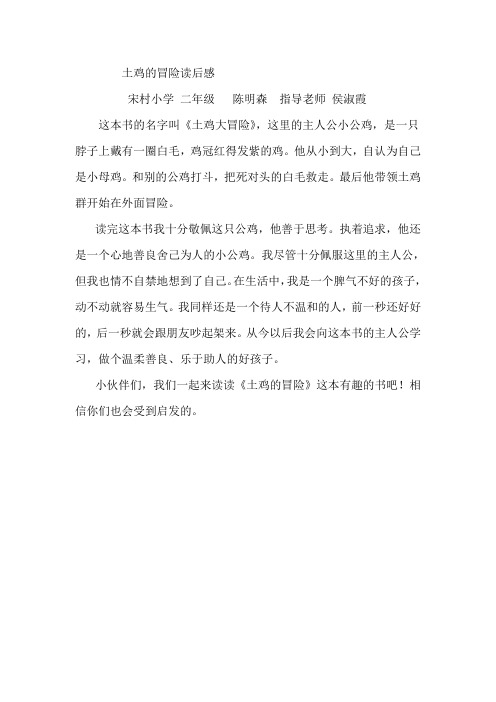 土鸡的冒险读后感

宋村小学 二年级 陈明森 指导老师 侯淑霞

这本书的名字叫《土鸡大冒险》，这里的主人公小公鸡，是一只脖子上戴有一圈白毛，鸡冠红得发紫的鸡。他从小到大，自认为自己是小母鸡。和别的公鸡打斗，把死对头的白毛救走。最后他带领土鸡群开始在外面冒险。

读完这本书我十分敬佩这只公鸡，他善于思考。执着追求，他还是一个心地善良舍己为人的小公鸡。我尽管十分佩服这里的主人公，但我也情不自禁地想到了自己。在生活中，我是一个脾气不好的孩子，动不动就容易生气。我同样还是一个待人不温和的人，前一秒还好好的，后一秒就会跟朋友吵起架来。从今以后我会向这本书的主人公学习，做个温柔善良、乐于助人的好孩子。

小伙伴们，我们一起来读读《土鸡的冒险》这本有趣的书吧！相信你们也会受到启发的。